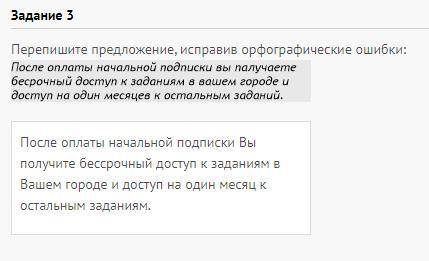 Задание 3

Перепишите предложение, исправив орфографические ошибки:

После оплаты начальной подписки вы палучаете бесрочный доступ к заданиям в вашем городе и доступ на один месяцев к остальным заданий.

После оплаты начальной подписки Вы получите бессрочный доступ к заданиям в Вашем городе и доступ на один месяц к остальным заданиям.